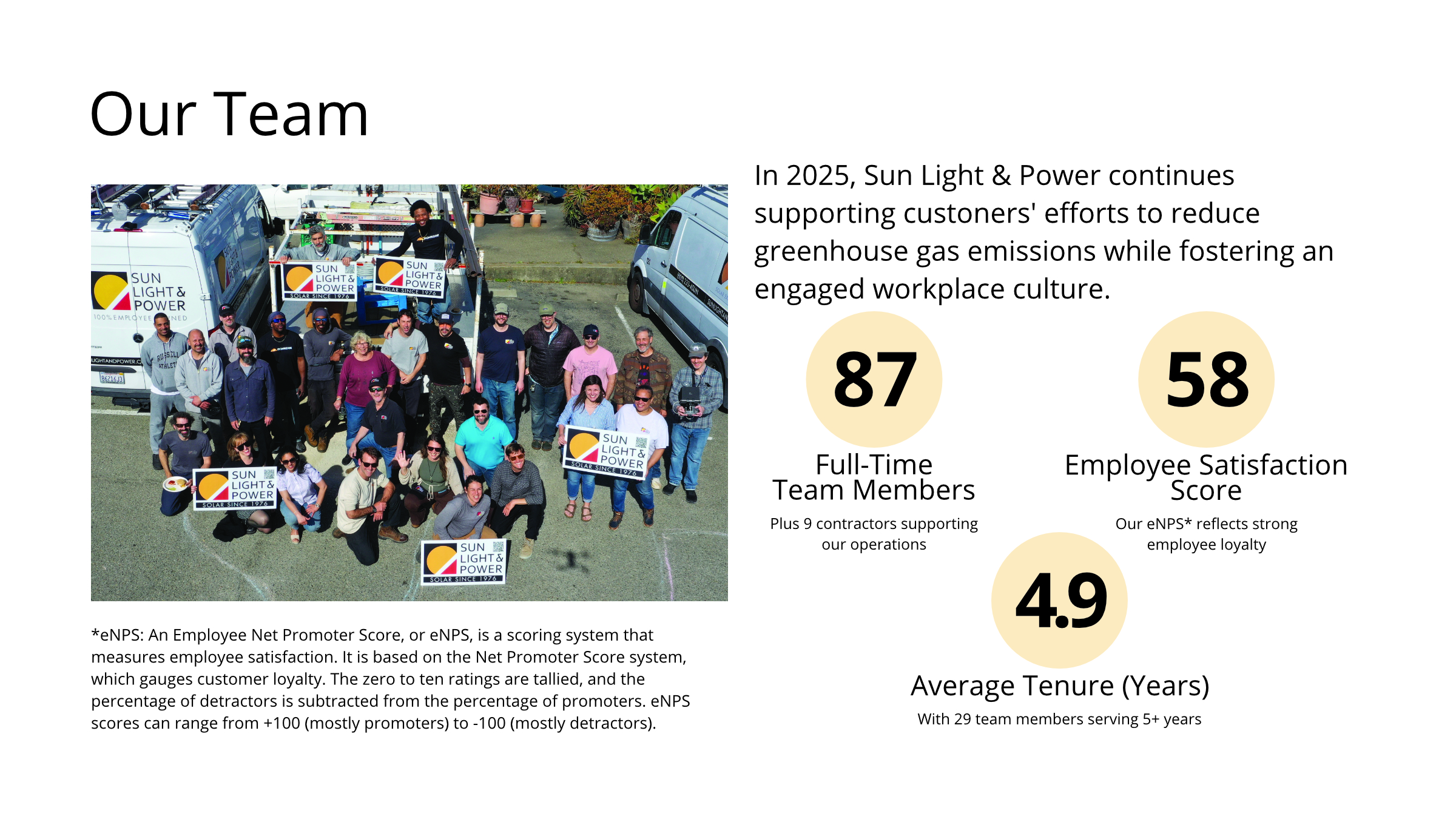 Our Team

SUN LIGHT & POWER
100% EMPLOYEE OWNED

SUN LIGHT & POWER SOLAR SINCE 1976

SUN LIGHT & POWER SOLAR SINCE 1976

SUN LIGHT & POWER SOLAR SINCE 1976

SUN LIGHT & POWER SOLAR SINCE 1976

SUN LIGHT & POWER SOLAR SINCE 1976

*eNPS: An Employee Net Promoter Score, or eNPS, is a scoring system that measures employee satisfaction. It is based on the Net Promoter Score system, which gauges customer loyalty. The zero to ten ratings are tallied, and the percentage of detractors is subtracted from the percentage of promoters. eNPS scores can range from +100 (mostly promoters) to -100 (mostly detractors).

In 2025, Sun Light & Power continues supporting custoners' efforts to reduce greenhouse gas emissions while fostering an engaged workplace culture.

87

Full-Time Team Members

Plus 9 contractors supporting our operations

58

Employee Satisfaction Score

Our eNPS* reflects strong employee loyalty

4.9

Average Tenure (Years)

With 29 team members serving 5+ years